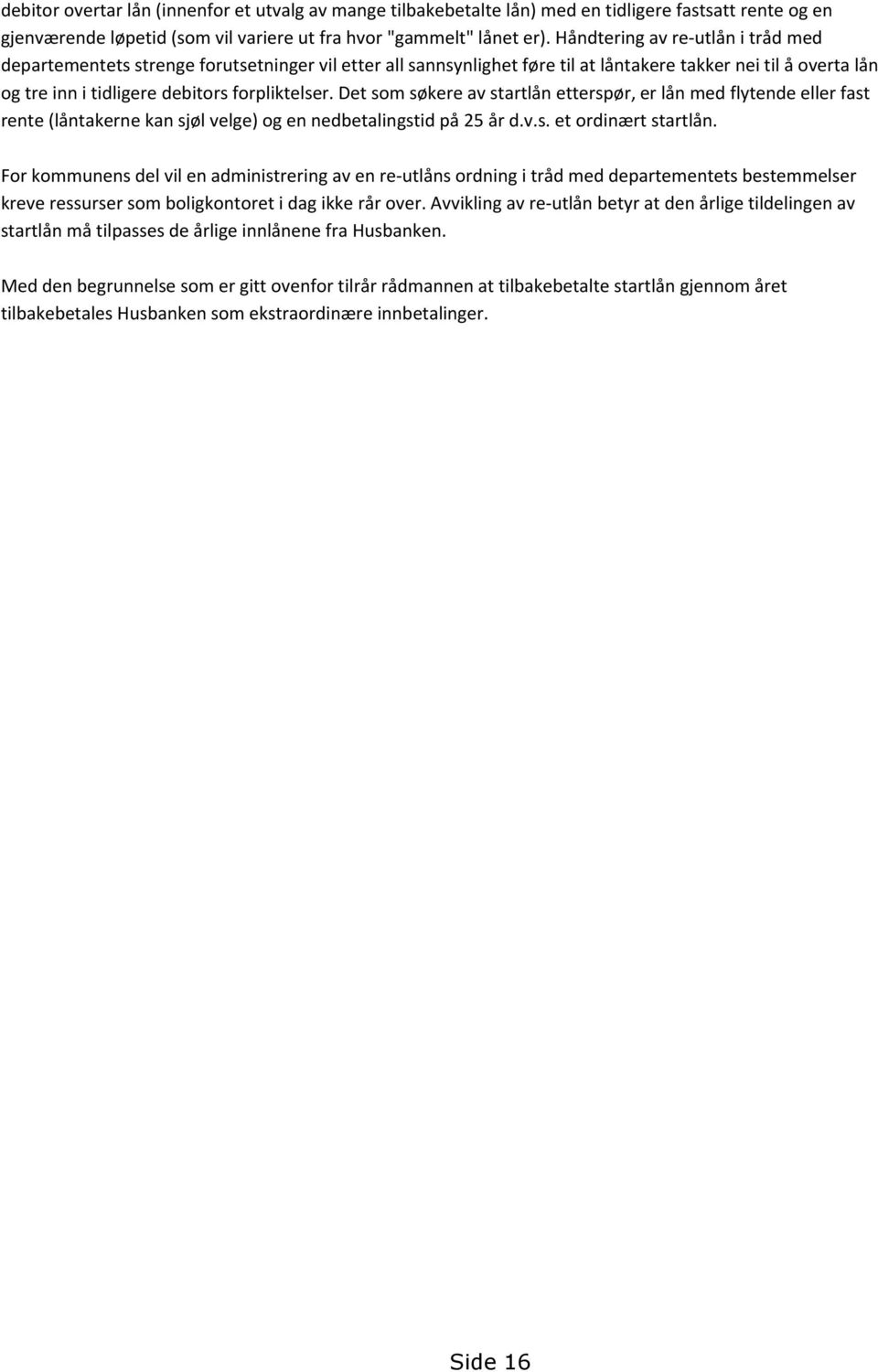 debitor overtar lån (innenfor et utvalg av mange tilbakebetalte lån) med en tidligere fastsatt rente og en gjenværende løpetid (som vil variere ut fra hvor "gammelt" lånet er). Håndtering av re-utlån i tråd med departementets strenge forutsetninger vil etter all sannsynlighet føre til at låntakere takker nei til å overta lån og tre inn i tidligere debitors forpliktelser. Det som søkere av startlån etterspør, er lån med flytende eller fast rente (låntakerne kan sjøl velge) og en nedbetalingstid på 25 år d.v.s. et ordinært startlån.

For kommunens del vil en administrering av en re-utlåns ordning i tråd med departementets bestemmelser kreve ressurser som boligkontoret i dag ikke rår over. Avvikling av re-utlån betyr at den årlige tildelingen av startlån må tilpasses de årlige innlånene fra Husbanken.

Med den begrunnelse som er gitt ovenfor tilrår rådmannen at tilbakebetalte startlån gjennom året tilbakebetales Husbanken som ekstraordinære innbetalinger.

Side 16